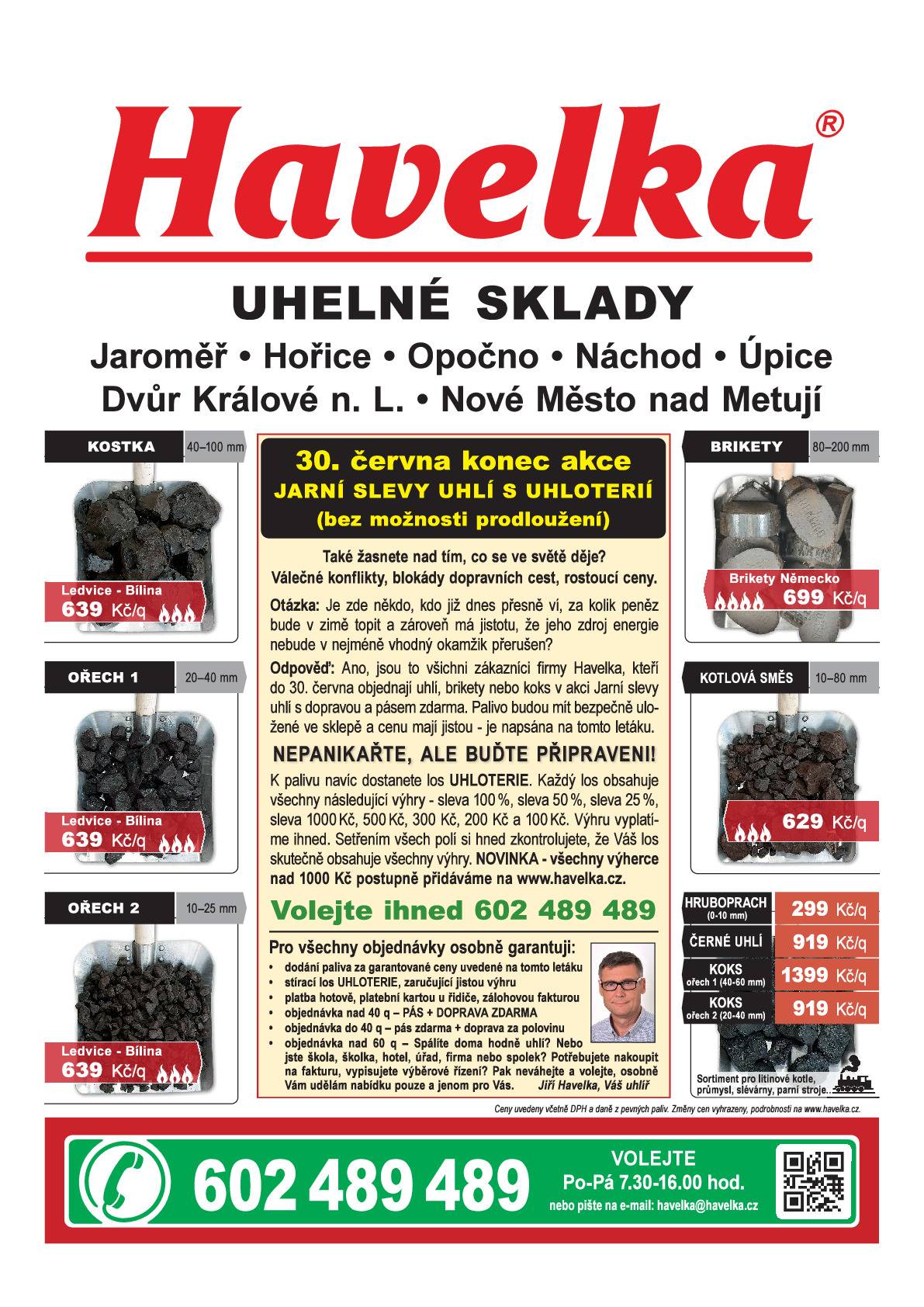 Havelka®

UHELNÉ SKLADY

Jaroměř • Hořice • Opočno • Náchod • Úpice
Dvůr Králové n. L. • Nové Město nad Metují

KOSTKA 40–100 mm

Ledvice - Bílina
639 Kč/q

OŘECH 1 20–40 mm

Ledvice - Bílina
639 Kč/q

OŘECH 2 10–25 mm

Ledvice - Bílina
639 Kč/q

30. června konec akce
JARNÍ SLEVY UHLÍ S UHLOTERIÍ
(bez možnosti prodloužení)

Také žasnete nad tím, co se ve světě děje?
Válečné konflikty, blokády dopravních cest, rostoucí ceny.

Otázka: Je zde někdo, kdo již dnes přesně ví, za kolik peněz bude v zimě topit a zároveň má jistotu, že jeho zdroj energie nebude v nejméně vhodný okamžik přerušen?

Odpověď: Ano, jsou to všichni zákazníci firmy Havelka, kteří do 30. června objednají uhlí, brikety nebo koks v akci Jarní slevy uhlí s dopravou a pásem zdarma. Palivo budou mít bezpečně uložené ve sklepě a cenu mají jistou - je napsána na tomto letáku.

NEPANIKAŘTE, ALE BUĎTE PŘIPRAVENI!

K palivu navíc dostanete los UHLOTERIE. Každý los obsahuje všechny následující výhry - sleva 100 %, sleva 50 %, sleva 25 %, sleva 1000 Kč, 500 Kč, 300 Kč, 200 Kč a 100 Kč. Výhru vyplatíme ihned. Setřením všech polí si hned zkontrolujete, že Váš los skutečně obsahuje všechny výhry. NOVINKA - všechny výherce nad 1000 Kč postupně přidáváme na www.havelka.cz.

Volejte ihned 602 489 489

Pro všechny objednávky osobně garantuji:
• dodání paliva za garantované ceny uvedené na tomto letáku
• stírací los UHLOTERIE, zaručující jistou výhru
• platba hotově, platební kartou u řidiče, zálohovou fakturou
• objednávka nad 40 q – PÁS + DOPRAVA ZDARMA
• objednávka do 40 q – pás zdarma + doprava za polovinu
• objednávka nad 60 q – Spálíte doma hodně uhlí? Nebo jste škola, školka, hotel, úřad, firma nebo spolek? Potřebujete nakoupit na fakturu, vypisujete výběrové řízení? Pak neváhejte a volejte, osobně Vám udělám nabídku pouze a jenom pro Vás. Jiří Havelka, Váš uhlíř

BRIKETY 80–200 mm

Brikety Německo
699 Kč/q

KOTLOVÁ SMĚS 10–80 mm

629 Kč/q

HRUBOPRACH (0-10 mm) 299 Kč/q
ČERNÉ UHLÍ 919 Kč/q
KOKS ořech 1 (40-60 mm) 1399 Kč/q
KOKS ořech 2 (20-40 mm) 919 Kč/q

Sortiment pro litinové kotle, průmysl, slévárny, parní stroje...

Ceny uvedeny včetně DPH a daně z pevných paliv. Změny cen vyhrazeny, podrobnosti na www.havelka.cz.

602 489 489
VOLEJTE
Po-Pá 7.30-16.00 hod.
nebo pište na e-mail: havelka@havelka.cz